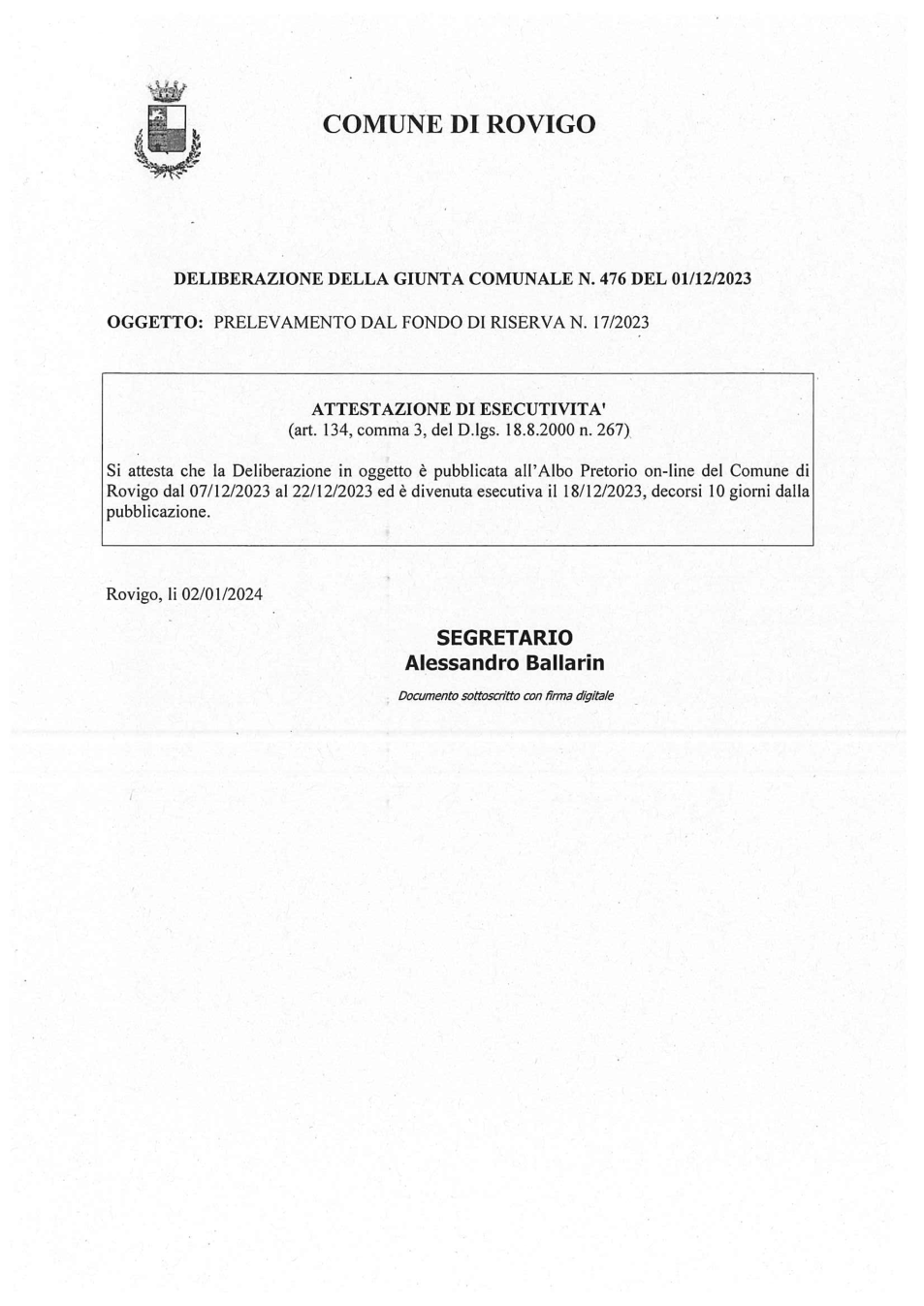 COMUNE DI ROVIGO

DELIBERAZIONE DELLA GIUNTA COMUNALE N. 476 DEL 01/12/2023

OGGETTO: PRELEVAMENTO DAL FONDO DI RISERVA N. 17/2023

ATTESTAZIONE DI ESECUTIVITA'
(art. 134, comma 3, del D.lgs. 18.8.2000 n. 267)

Si attesta che la Deliberazione in oggetto è pubblicata all'Albo Pretorio on-line del Comune di Rovigo dal 07/12/2023 al 22/12/2023 ed è divenuta esecutiva il 18/12/2023, decorsi 10 giorni dalla pubblicazione.

Rovigo, li 02/01/2024

SEGRETARIO
Alessandro Ballarin

Documento sottoscritto con firma digitale